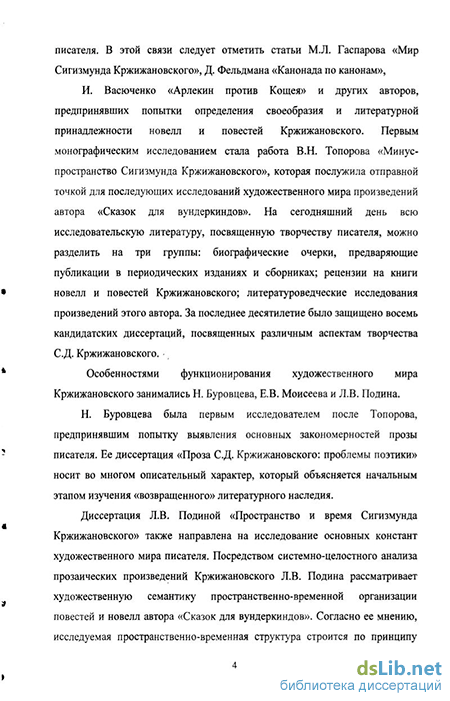 писателя. В этой связи следует отметить статьи М.Л. Гаспарова «Мир Сигизмунда Кржижановского», Д. Фельдмана «Канонада по канонам»,

И. Васюченко «Арлекин против Кощея» и других авторов, предпринявших попытки определения своеобразия и литературной принадлежности новелл и повестей Кржижановского. Первым монографическим исследованием стала работа В.Н. Топорова «Минус-пространство Сигизмунда Кржижановского», которая послужила отправной точкой для последующих исследований художественного мира произведений автора «Сказок для вундеркиндов». На сегодняшний день всю исследовательскую литературу, посвященную творчеству писателя, можно разделить на три группы: биографические очерки, предваряющие публикации в периодических изданиях и сборниках; рецензии на книги новелл и повестей Кржижановского; литературоведческие исследования произведений этого автора. За последнее десятилетие было защищено восемь кандидатских диссертаций, посвященных различным аспектам творчества С.Д. Кржижановского.

Особенностями функционирования художественного мира Кржижановского занимались Н. Буровцева, Е.В. Моисеева и Л.В. Подина.

Н. Буровцева была первым исследователем после Топорова, предпринявшим попытку выявления основных закономерностей прозы писателя. Ее диссертация «Проза С.Д. Кржижановского: проблемы поэтики» носит во многом описательный характер, который объясняется начальным этапом изучения «возвращенного» литературного наследия.

Диссертация Л.В. Подиной «Пространство и время Сигизмунда Кржижановского» также направлена на исследование основных констант художественного мира писателя. Посредством системно-целостного анализа прозаических произведений Кржижановского Л.В. Подина рассматривает художественную семантику пространственно-временной организации повестей и новелл автора «Сказок для вундеркиндов». Согласно ее мнению, исследуемая пространственно-временная структура строится по принципу

4

dsLib.net
библиотека диссертаций